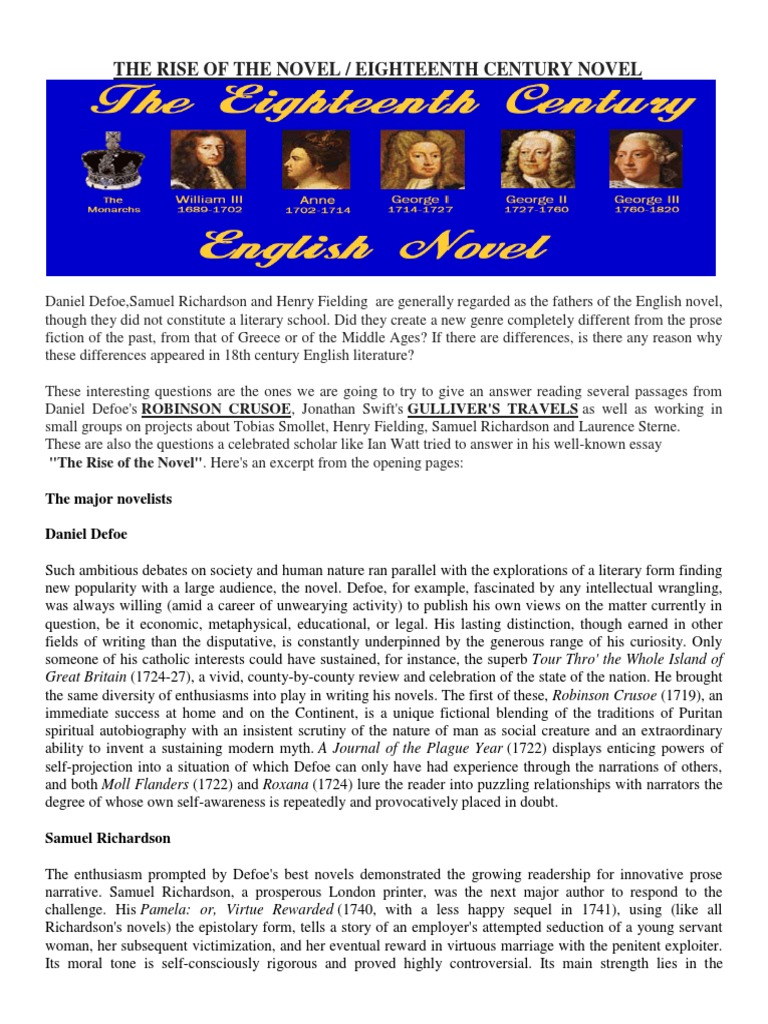 THE RISE OF THE NOVEL / EIGHTEENTH CENTURY NOVEL

The Eighteenth Century

The Monarchs

William III 1689-1702

Anne 1702-1714

George I 1714-1727

George II 1727-1760

George III 1760-1820

English Novel

Daniel Defoe,Samuel Richardson and Henry Fielding are generally regarded as the fathers of the English novel, though they did not constitute a literary school. Did they create a new genre completely different from the prose fiction of the past, from that of Greece or of the Middle Ages? If there are differences, is there any reason why these differences appeared in 18th century English literature?

These interesting questions are the ones we are going to try to give an answer reading several passages from Daniel Defoe's ROBINSON CRUSOE, Jonathan Swift's GULLIVER'S TRAVELS as well as working in small groups on projects about Tobias Smollet, Henry Fielding, Samuel Richardson and Laurence Sterne. These are also the questions a celebrated scholar like Ian Watt tried to answer in his well-known essay "The Rise of the Novel". Here's an excerpt from the opening pages:

The major novelists

Daniel Defoe

Such ambitious debates on society and human nature ran parallel with the explorations of a literary form finding new popularity with a large audience, the novel. Defoe, for example, fascinated by any intellectual wrangling, was always willing (amid a career of unwearying activity) to publish his own views on the matter currently in question, be it economic, metaphysical, educational, or legal. His lasting distinction, though earned in other fields of writing than the disputative, is constantly underpinned by the generous range of his curiosity. Only someone of his catholic interests could have sustained, for instance, the superb Tour Thro' the Whole Island of Great Britain (1724-27), a vivid, county-by-county review and celebration of the state of the nation. He brought the same diversity of enthusiasms into play in writing his novels. The first of these, Robinson Crusoe (1719), an immediate success at home and on the Continent, is a unique fictional blending of the traditions of Puritan spiritual autobiography with an insistent scrutiny of the nature of man as social creature and an extraordinary ability to invent a sustaining modern myth. A Journal of the Plague Year (1722) displays enticing powers of self-projection into a situation of which Defoe can only have had experience through the narrations of others, and both Moll Flanders (1722) and Roxana (1724) lure the reader into puzzling relationships with narrators the degree of whose own self-awareness is repeatedly and provocatively placed in doubt.

Samuel Richardson

The enthusiasm prompted by Defoe's best novels demonstrated the growing readership for innovative prose narrative. Samuel Richardson, a prosperous London printer, was the next major author to respond to the challenge. His Pamela: or, Virtue Rewarded (1740, with a less happy sequel in 1741), using (like all Richardson's novels) the epistolary form, tells a story of an employer's attempted seduction of a young servant woman, her subsequent victimization, and her eventual reward in virtuous marriage with the penitent exploiter. Its moral tone is self-consciously rigorous and proved highly controversial. Its main strength lies in the